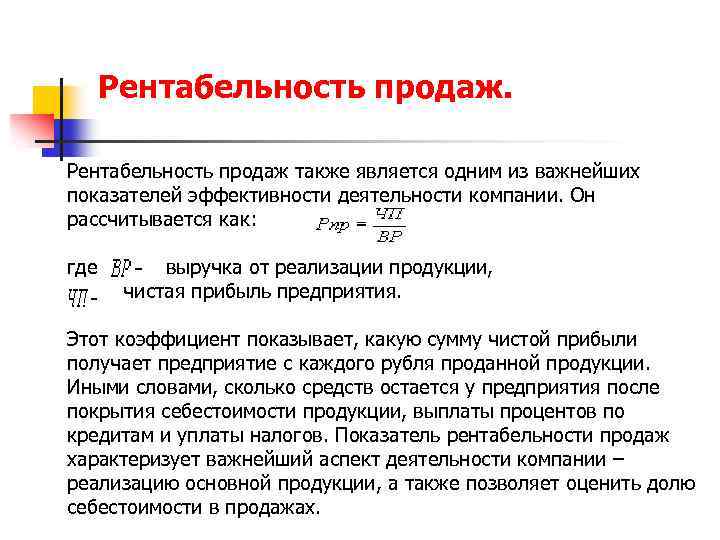 Рентабельность продаж.

Рентабельность продаж также является одним из важнейших показателей эффективности деятельности компании. Он рассчитывается как: $Рпр = \frac{ЧП}{ВР}$

где $ВР$ - выручка от реализации продукции,
$ЧП$ - чистая прибыль предприятия.

Этот коэффициент показывает, какую сумму чистой прибыли получает предприятие с каждого рубля проданной продукции. Иными словами, сколько средств остается у предприятия после покрытия себестоимости продукции, выплаты процентов по кредитам и уплаты налогов. Показатель рентабельности продаж характеризует важнейший аспект деятельности компании – реализацию основной продукции, а также позволяет оценить долю себестоимости в продажах.